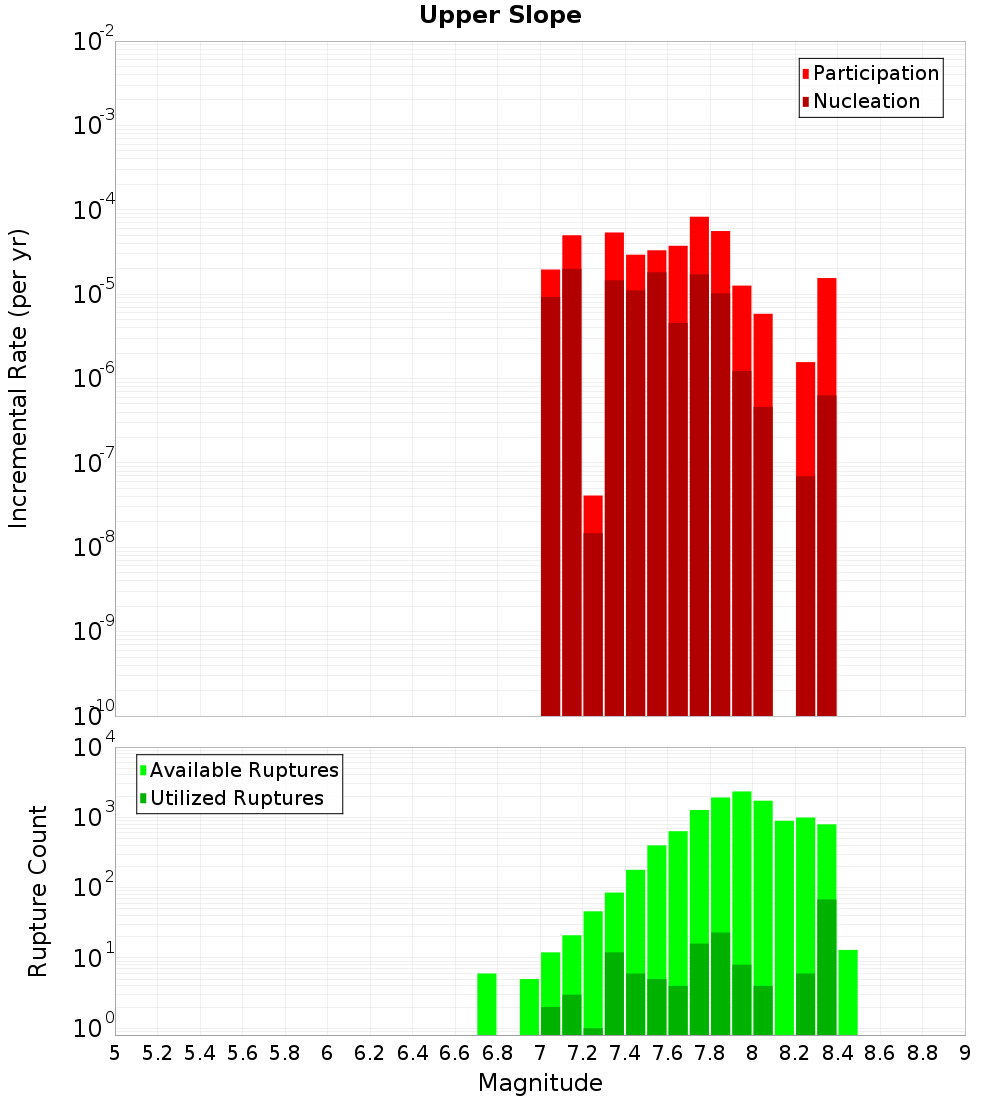 Upper Slope

Participation
Nucleation

Incremental Rate (per yr)

$10^{-2}$
$10^{-3}$
$10^{-4}$
$10^{-5}$
$10^{-6}$
$10^{-7}$
$10^{-8}$
$10^{-9}$
$10^{-10}$

Available Ruptures
Utilized Ruptures

Rupture Count

$10^{4}$
$10^{3}$
$10^{2}$
$10^{1}$
$10^{0}$

5 5.2 5.4 5.6 5.8 6 6.2 6.4 6.6 6.8 7 7.2 7.4 7.6 7.8 8 8.2 8.4 8.6 8.8 9

Magnitude